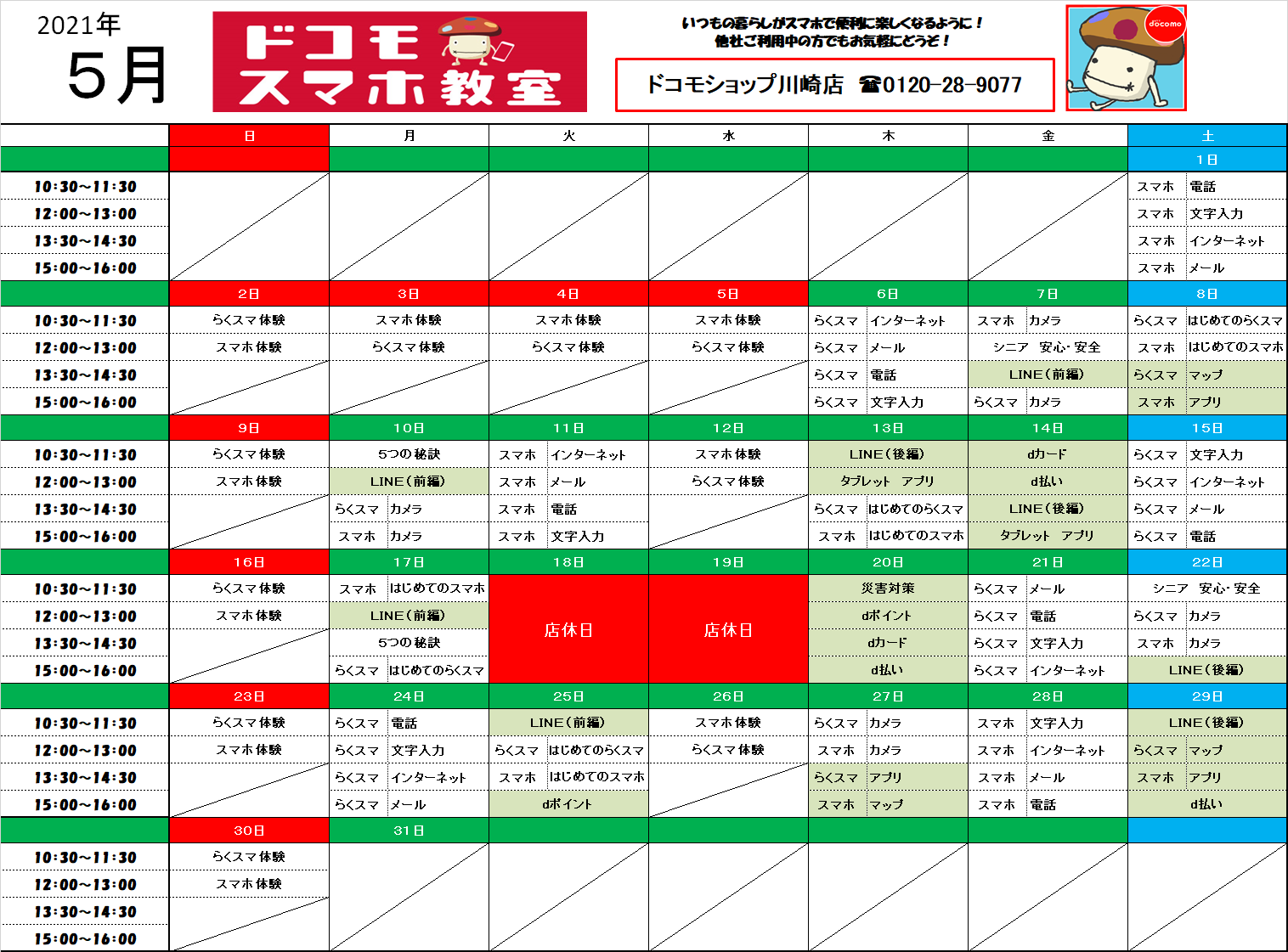 2021年
5月

ドコモ
スマホ教室

いつもの暮らしがスマホで便利に楽しくなるように！
他社ご利用中の方でもお気軽にどうぞ！

ドコモショップ川崎店 ☎0120-28-9077

docomo

| | 日 | 月 | 火 | 水 | 木 | 金 | 土 |
|---|---|---|---|---|---|---|---|
| | | | | | | | 1日 |
| 10:30～11:30 | | | | | | | スマホ 電話 |
| 12:00～13:00 | | | | | | | スマホ 文字入力 |
| 13:30～14:30 | | | | | | | スマホ インターネット |
| 15:00～16:00 | | | | | | | スマホ メール |
| | 2日 | 3日 | 4日 | 5日 | 6日 | 7日 | 8日 |
| 10:30～11:30 | らくスマ体験 | スマホ体験 | スマホ体験 | スマホ体験 | らくスマ インターネット | スマホ カメラ | らくスマ はじめてのらくスマ |
| 12:00～13:00 | スマホ体験 | らくスマ体験 | らくスマ体験 | らくスマ体験 | らくスマ メール | シニア 安心・安全 | スマホ はじめてのスマホ |
| 13:30～14:30 | | | | | らくスマ 電話 | LINE（前編） | らくスマ マップ |
| 15:00～16:00 | | | | | らくスマ 文字入力 | らくスマ カメラ | スマホ アプリ |
| | 9日 | 10日 | 11日 | 12日 | 13日 | 14日 | 15日 |
| 10:30～11:30 | らくスマ体験 | 5つの秘訣 | スマホ インターネット | スマホ体験 | LINE（後編） | dカード | らくスマ 文字入力 |
| 12:00～13:00 | スマホ体験 | LINE（前編） | スマホ メール | らくスマ体験 | タブレット アプリ | d払い | らくスマ インターネット |
| 13:30～14:30 | | らくスマ カメラ | スマホ 電話 | | らくスマ はじめてのらくスマ | LINE（後編） | らくスマ メール |
| 15:00～16:00 | | スマホ カメラ | スマホ 文字入力 | | スマホ はじめてのスマホ | タブレット アプリ | らくスマ 電話 |
| | 16日 | 17日 | 18日 | 19日 | 20日 | 21日 | 22日 |
| 10:30～11:30 | らくスマ体験 | スマホ はじめてのスマホ | 店休日 | 店休日 | 災害対策 | らくスマ メール | シニア 安心・安全 |
| 12:00～13:00 | スマホ体験 | LINE（前編） | | | dポイント | らくスマ 電話 | らくスマ カメラ |
| 13:30～14:30 | | 5つの秘訣 | | | dカード | らくスマ 文字入力 | スマホ カメラ |
| 15:00～16:00 | | らくスマ はじめてのらくスマ | | | d払い | らくスマ インターネット | LINE（後編） |
| | 23日 | 24日 | 25日 | 26日 | 27日 | 28日 | 29日 |
| 10:30～11:30 | らくスマ体験 | らくスマ 電話 | LINE（前編） | スマホ体験 | らくスマ カメラ | スマホ 文字入力 | LINE（後編） |
| 12:00～13:00 | スマホ体験 | らくスマ 文字入力 | らくスマ はじめてのらくスマ | らくスマ体験 | スマホ カメラ | スマホ インターネット | らくスマ マップ |
| 13:30～14:30 | | らくスマ インターネット | スマホ はじめてのスマホ | | らくスマ アプリ | スマホ メール | スマホ アプリ |
| 15:00～16:00 | | らくスマ メール | dポイント | | スマホ マップ | スマホ 電話 | d払い |
| | 30日 | 31日 | | | | | |
| 10:30～11:30 | らくスマ体験 | | | | | | |
| 12:00～13:00 | スマホ体験 | | | | | | |
| 13:30～14:30 | | | | | | | |
| 15:00～16:00 | | | | | | | |